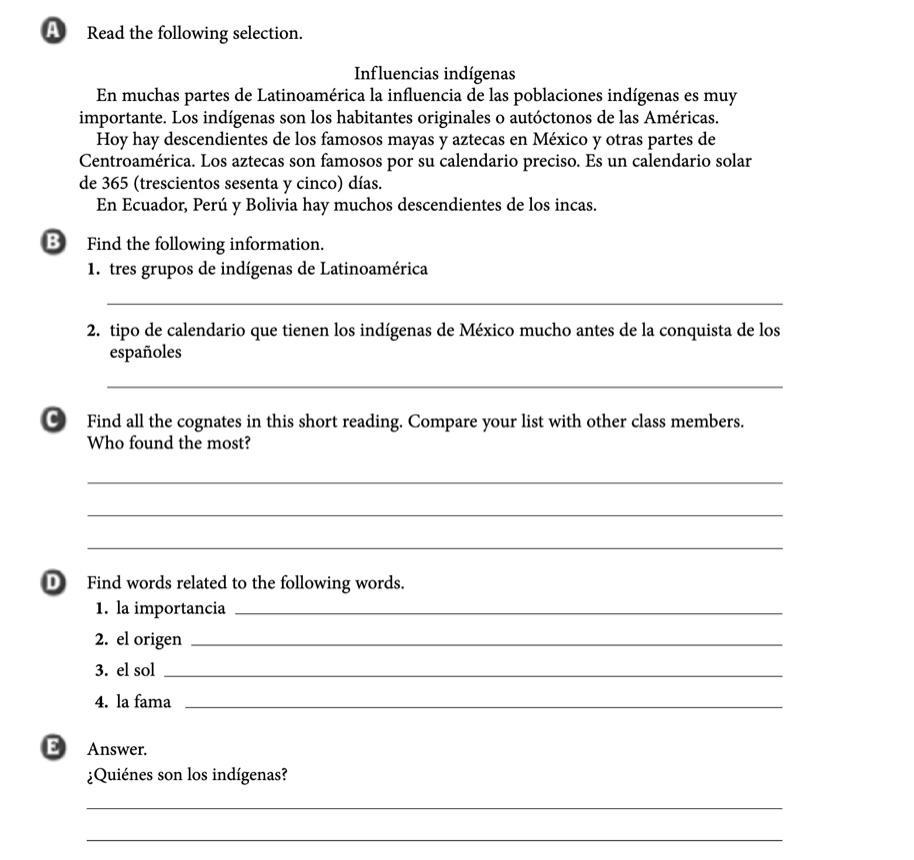 A Read the following selection.

Influencias indígenas

En muchas partes de Latinoamérica la influencia de las poblaciones indígenas es muy importante. Los indígenas son los habitantes originales o autóctonos de las Américas.

Hoy hay descendientes de los famosos mayas y aztecas en México y otras partes de Centroamérica. Los aztecas son famosos por su calendario preciso. Es un calendario solar de 365 (trescientos sesenta y cinco) días.

En Ecuador, Perú y Bolivia hay muchos descendientes de los incas.

B Find the following information.

1. tres grupos de indígenas de Latinoamérica

2. tipo de calendario que tienen los indígenas de México mucho antes de la conquista de los españoles

C Find all the cognates in this short reading. Compare your list with other class members. Who found the most?

D Find words related to the following words.

1. la importancia

2. el origen

3. el sol

4. la fama

E Answer.

¿Quiénes son los indígenas?